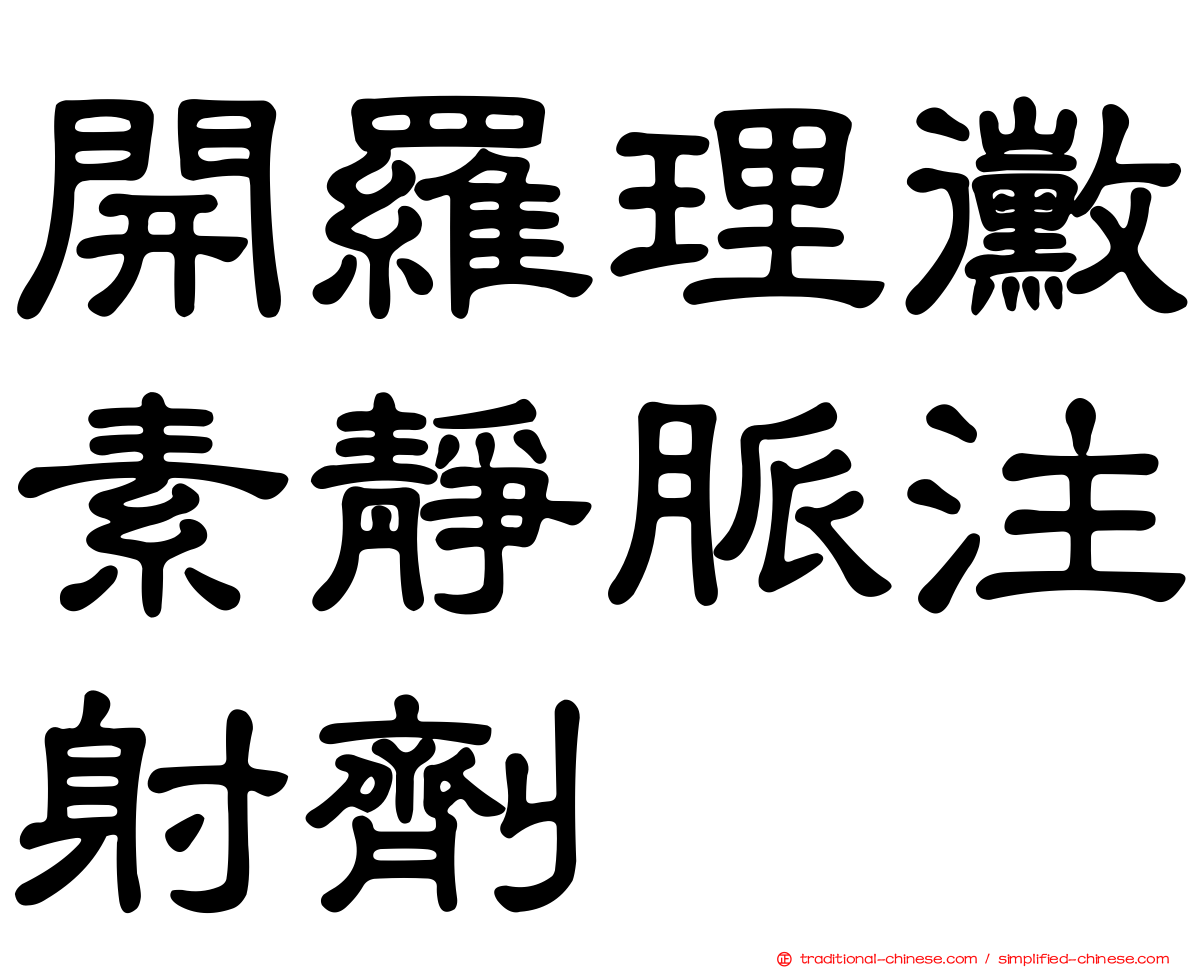 開羅理黴素靜脈注射劑

traditional-chinese.com / simplified-chinese.com